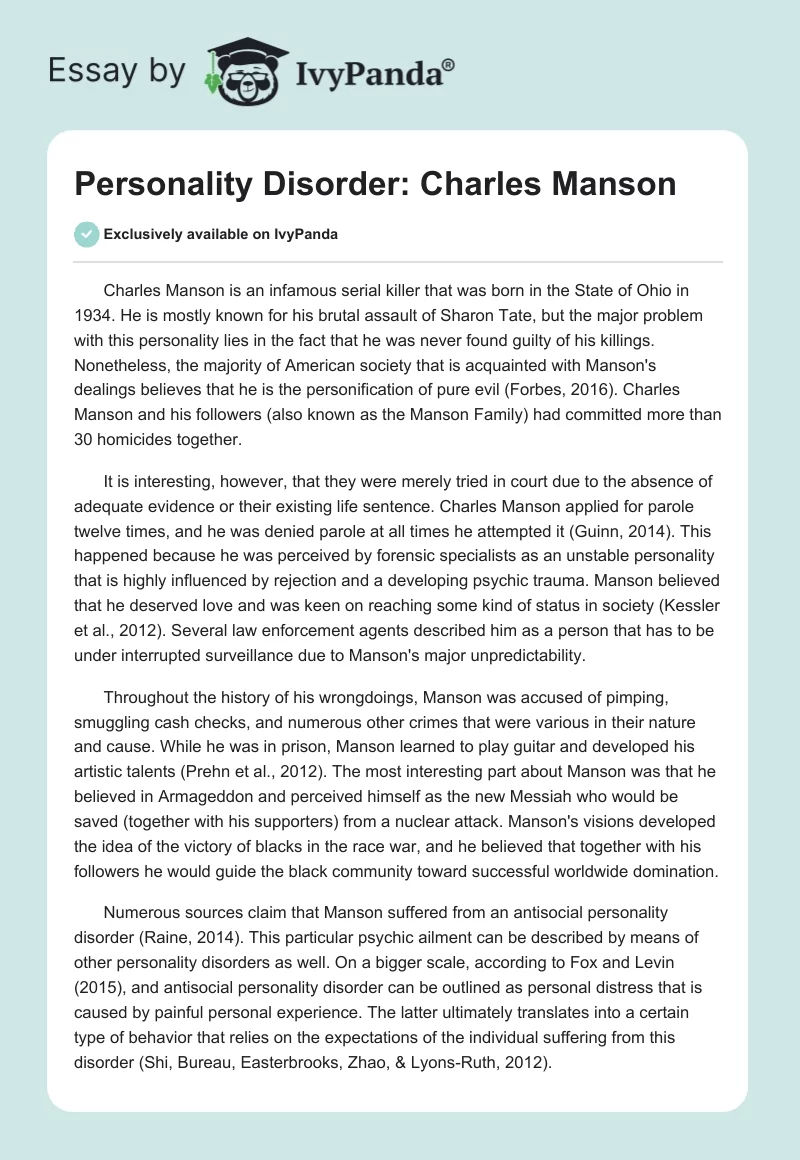 Essay by IvyPanda®

Personality Disorder: Charles Manson

Exclusively available on IvyPanda

Charles Manson is an infamous serial killer that was born in the State of Ohio in 1934. He is mostly known for his brutal assault of Sharon Tate, but the major problem with this personality lies in the fact that he was never found guilty of his killings. Nonetheless, the majority of American society that is acquainted with Manson's dealings believes that he is the personification of pure evil (Forbes, 2016). Charles Manson and his followers (also known as the Manson Family) had committed more than 30 homicides together.

It is interesting, however, that they were merely tried in court due to the absence of adequate evidence or their existing life sentence. Charles Manson applied for parole twelve times, and he was denied parole at all times he attempted it (Guinn, 2014). This happened because he was perceived by forensic specialists as an unstable personality that is highly influenced by rejection and a developing psychic trauma. Manson believed that he deserved love and was keen on reaching some kind of status in society (Kessler et al., 2012). Several law enforcement agents described him as a person that has to be under interrupted surveillance due to Manson's major unpredictability.

Throughout the history of his wrongdoings, Manson was accused of pimping, smuggling cash checks, and numerous other crimes that were various in their nature and cause. While he was in prison, Manson learned to play guitar and developed his artistic talents (Prehn et al., 2012). The most interesting part about Manson was that he believed in Armageddon and perceived himself as the new Messiah who would be saved (together with his supporters) from a nuclear attack. Manson's visions developed the idea of the victory of blacks in the race war, and he believed that together with his followers he would guide the black community toward successful worldwide domination.

Numerous sources claim that Manson suffered from an antisocial personality disorder (Raine, 2014). This particular psychic ailment can be described by means of other personality disorders as well. On a bigger scale, according to Fox and Levin (2015), and antisocial personality disorder can be outlined as personal distress that is caused by painful personal experience. The latter ultimately translates into a certain type of behavior that relies on the expectations of the individual suffering from this disorder (Shi, Bureau, Easterbrooks, Zhao, & Lyons-Ruth, 2012).